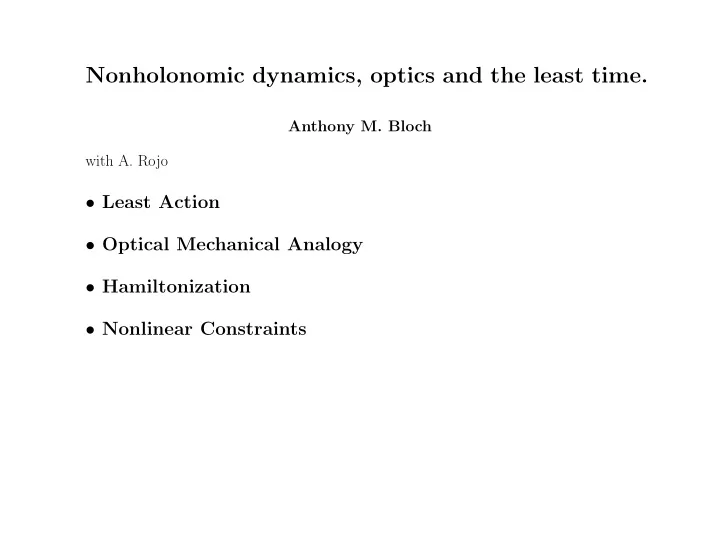 Nonholonomic dynamics, optics and the least time.

Anthony M. Bloch

with A. Rojo

• Least Action

• Optical Mechanical Analogy

• Hamiltonization

• Nonlinear Constraints